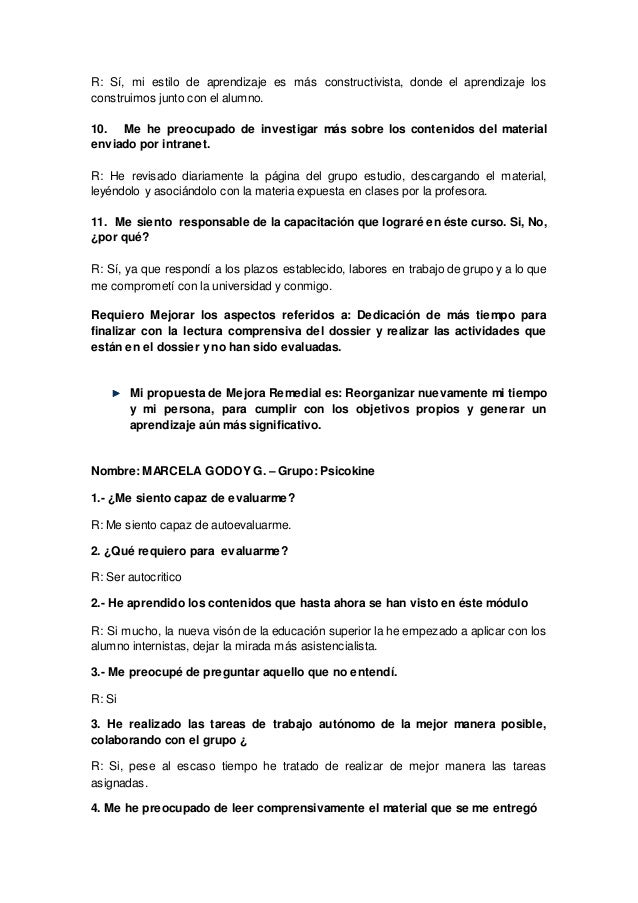 R: Sí, mi estilo de aprendizaje es más constructivista, donde el aprendizaje los construimos junto con el alumno.

10. Me he preocupado de investigar más sobre los contenidos del material enviado por intranet.

R: He revisado diariamente la página del grupo estudio, descargando el material, leyéndolo y asociándolo con la materia expuesta en clases por la profesora.

11. Me siento responsable de la capacitación que lograré en éste curso. Si, No, ¿por qué?

R: Sí, ya que respondí a los plazos establecido, labores en trabajo de grupo y a lo que me comprometí con la universidad y conmigo.

Requiero Mejorar los aspectos referidos a: Dedicación de más tiempo para finalizar con la lectura comprensiva del dossier y realizar las actividades que están en el dossier y no han sido evaluadas.

► Mi propuesta de Mejora Remedial es: Reorganizar nuevamente mi tiempo y mi persona, para cumplir con los objetivos propios y generar un aprendizaje aún más significativo.

Nombre: MARCELA GODOY G. – Grupo: Psicokine

1.- ¿Me siento capaz de evaluarme?

R: Me siento capaz de autoevaluarme.

2. ¿Qué requiero para evaluarme?

R: Ser autocritico

2.- He aprendido los contenidos que hasta ahora se han visto en éste módulo

R: Si mucho, la nueva visón de la educación superior la he empezado a aplicar con los alumno internistas, dejar la mirada más asistencialista.

3.- Me preocupé de preguntar aquello que no entendí.

R: Si

3. He realizado las tareas de trabajo autónomo de la mejor manera posible, colaborando con el grupo ¿

R: Si, pese al escaso tiempo he tratado de realizar de mejor manera las tareas asignadas.

4. Me he preocupado de leer comprensivamente el material que se me entregó